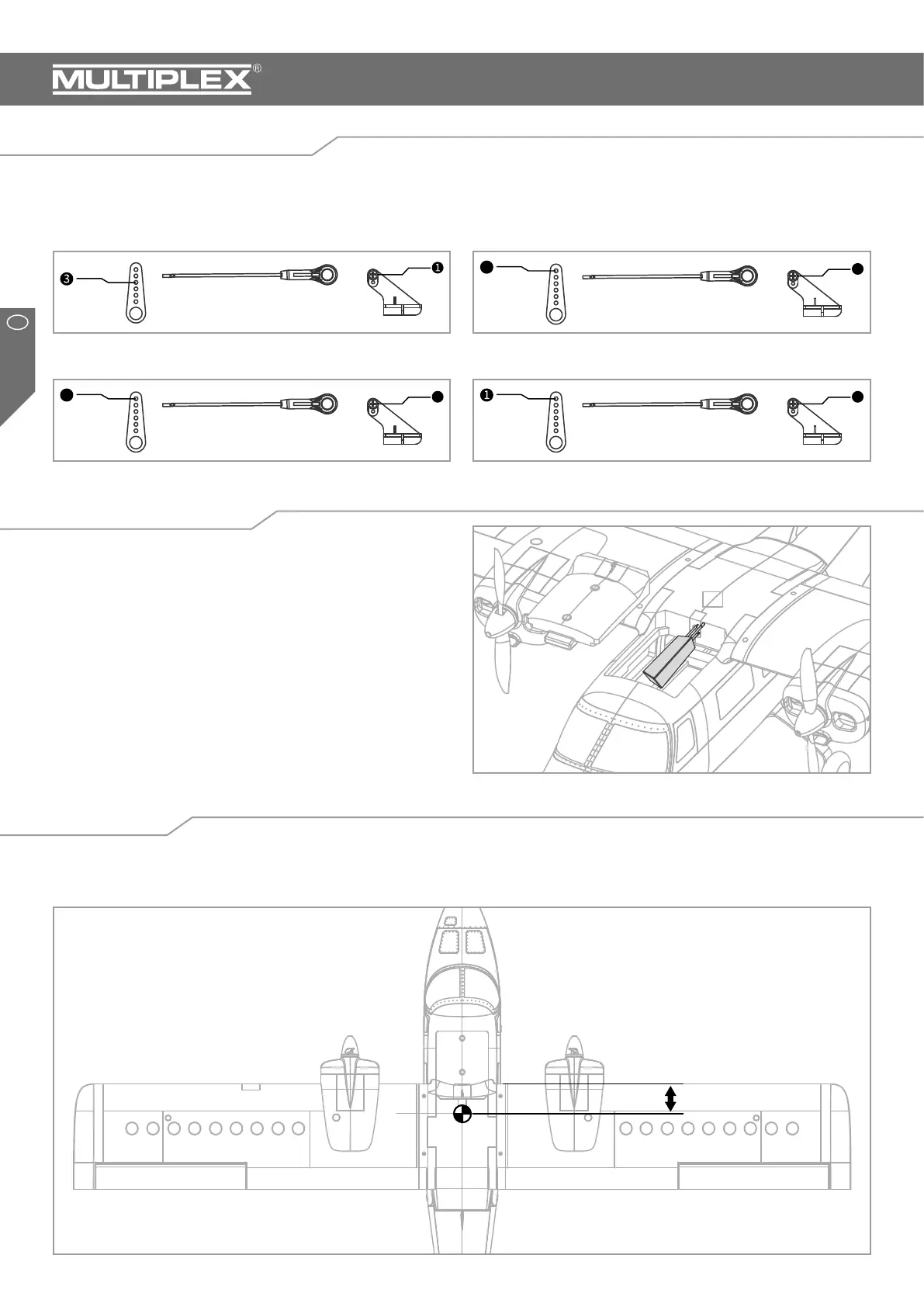 MULTIPLEX®

3

1

1